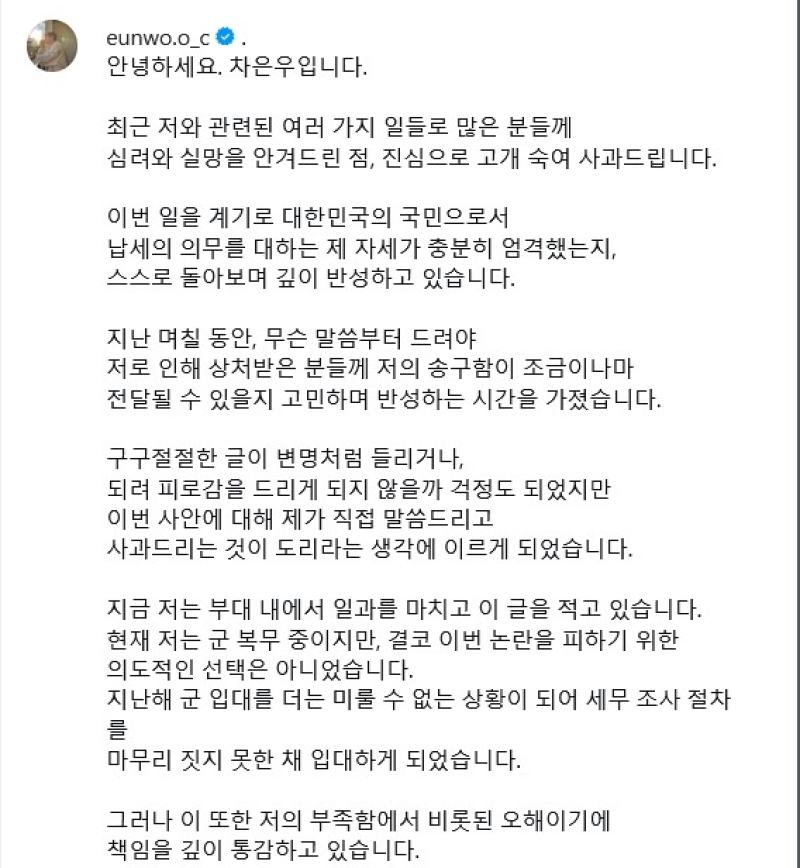 eunwo.o_c .
안녕하세요. 차은우입니다.

최근 저와 관련된 여러 가지 일들로 많은 분들께 심려와 실망을 안겨드린 점, 진심으로 고개 숙여 사과드립니다.

이번 일을 계기로 대한민국의 국민으로서 납세의 의무를 대하는 제 자세가 충분히 엄격했는지, 스스로 돌아보며 깊이 반성하고 있습니다.

지난 며칠 동안, 무슨 말씀부터 드려야 저로 인해 상처받은 분들께 저의 송구함이 조금이나마 전달될 수 있을지 고민하며 반성하는 시간을 가졌습니다.

구구절절한 글이 변명처럼 들리거나, 되려 피로감을 드리게 되지 않을까 걱정도 되었지만 이번 사안에 대해 제가 직접 말씀드리고 사과드리는 것이 도리라는 생각에 이르게 되었습니다.

지금 저는 부대 내에서 일과를 마치고 이 글을 적고 있습니다.
현재 저는 군 복무 중이지만, 결코 이번 논란을 피하기 위한 의도적인 선택은 아니었습니다.
지난해 군 입대를 더는 미룰 수 없는 상황이 되어 세무 조사 절차를 마무리 짓지 못한 채 입대하게 되었습니다.

그러나 이 또한 저의 부족함에서 비롯된 오해이기에 책임을 깊이 통감하고 있습니다.